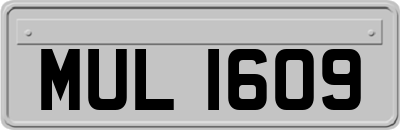 MUL 1609